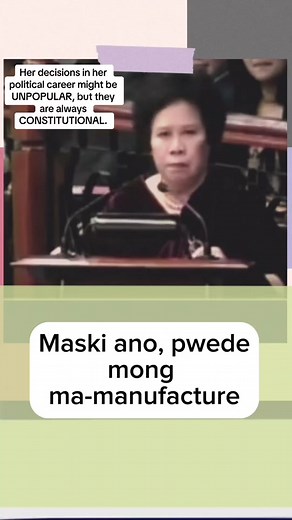 Her decisions in her political career might be UNPOPULAR, but they are always CONSTITUTIONAL.

Maski ano, pwede mong ma-manufacture